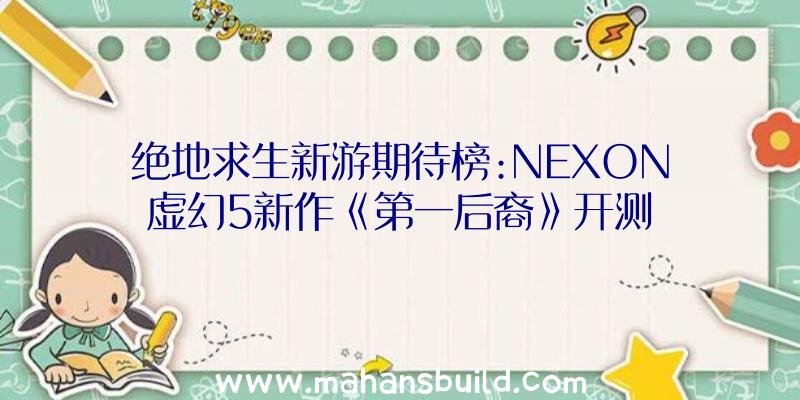 绝地求生新游期待榜:NEXON虚幻5新作《第一后裔》开测

www.mahansbuild.com